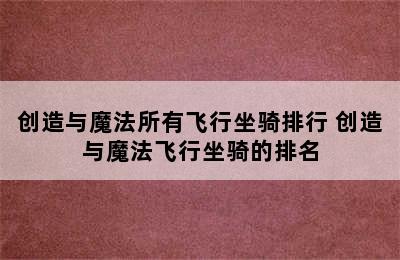 创造与魔法所有飞行坐骑排行 创造与魔法飞行坐骑的排名